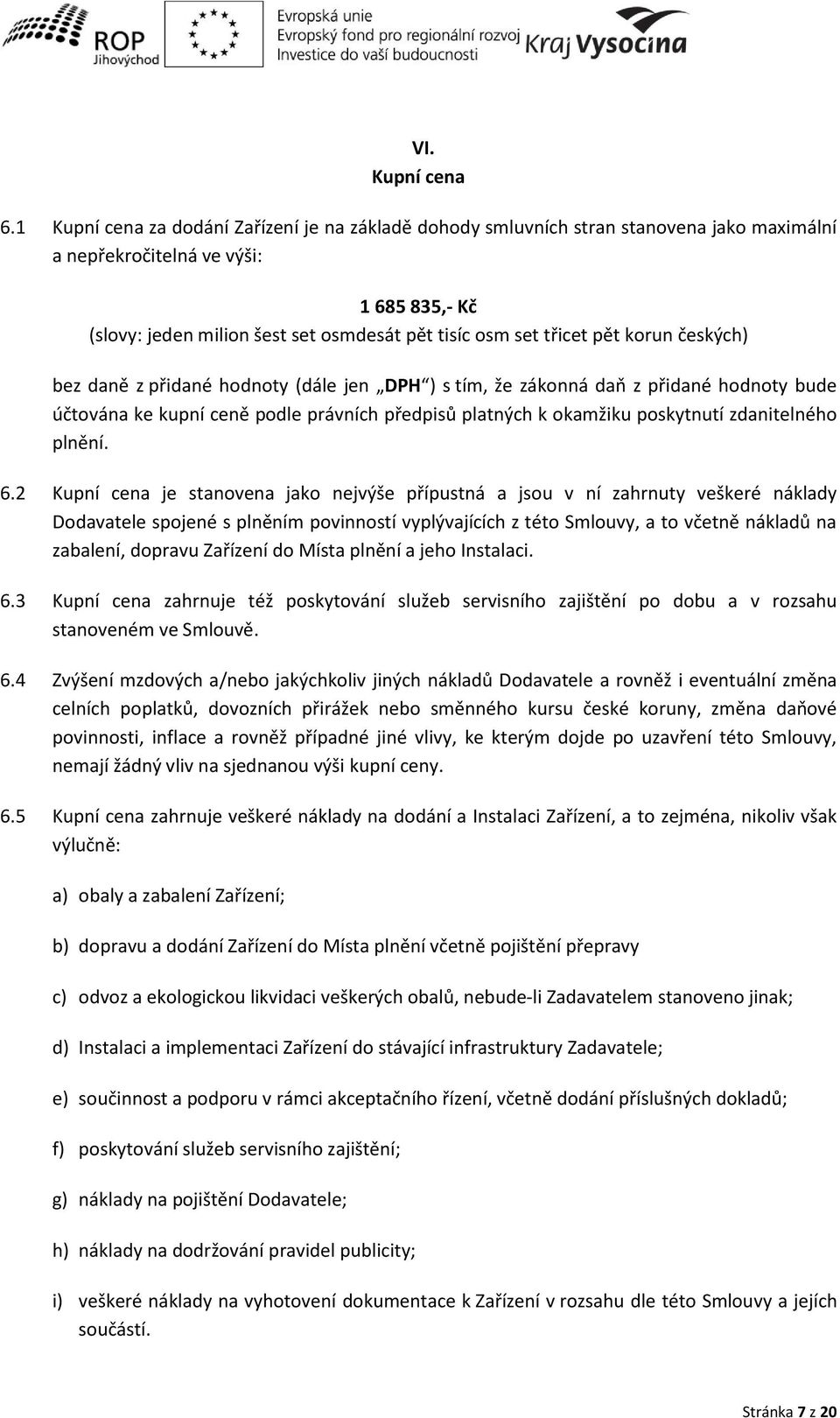 ROP Jihovýchod

Evropská unie
Evropský fond pro regionální rozvoj
Investice do vaší budoucnosti

Kraj Vysočina

VI.
Kupní cena

6.1 Kupní cena za dodání Zařízení je na základě dohody smluvních stran stanovena jako maximální a nepřekročitelná ve výši:

1 685 835,- Kč
(slovy: jeden milion šest set osmdesát pět tisíc osm set třicet pět korun českých)

bez daně z přidané hodnoty (dále jen „DPH“) s tím, že zákonná daň z přidané hodnoty bude účtována ke kupní ceně podle právních předpisů platných k okamžiku poskytnutí zdanitelného plnění.

6.2 Kupní cena je stanovena jako nejvýše přípustná a jsou v ní zahrnuty veškeré náklady Dodavatele spojené s plněním povinností vyplývajících z této Smlouvy, a to včetně nákladů na zabalení, dopravu Zařízení do Místa plnění a jeho Instalaci.

6.3 Kupní cena zahrnuje též poskytování služeb servisního zajištění po dobu a v rozsahu stanoveném ve Smlouvě.

6.4 Zvýšení mzdových a/nebo jakýchkoliv jiných nákladů Dodavatele a rovněž i eventuální změna celních poplatků, dovozních přirážek nebo směnného kursu české koruny, změna daňové povinnosti, inflace a rovněž případné jiné vlivy, ke kterým dojde po uzavření této Smlouvy, nemají žádný vliv na sjednanou výši kupní ceny.

6.5 Kupní cena zahrnuje veškeré náklady na dodání a Instalaci Zařízení, a to zejména, nikoliv však výlučně:

a) obaly a zabalení Zařízení;

b) dopravu a dodání Zařízení do Místa plnění včetně pojištění přepravy

c) odvoz a ekologickou likvidaci veškerých obalů, nebude-li Zadavatelem stanoveno jinak;

d) Instalaci a implementaci Zařízení do stávající infrastruktury Zadavatele;

e) součinnost a podporu v rámci akceptačního řízení, včetně dodání příslušných dokladů;

f) poskytování služeb servisního zajištění;

g) náklady na pojištění Dodavatele;

h) náklady na dodržování pravidel publicity;

i) veškeré náklady na vyhotovení dokumentace k Zařízení v rozsahu dle této Smlouvy a jejích součástí.

Stránka 7 z 20